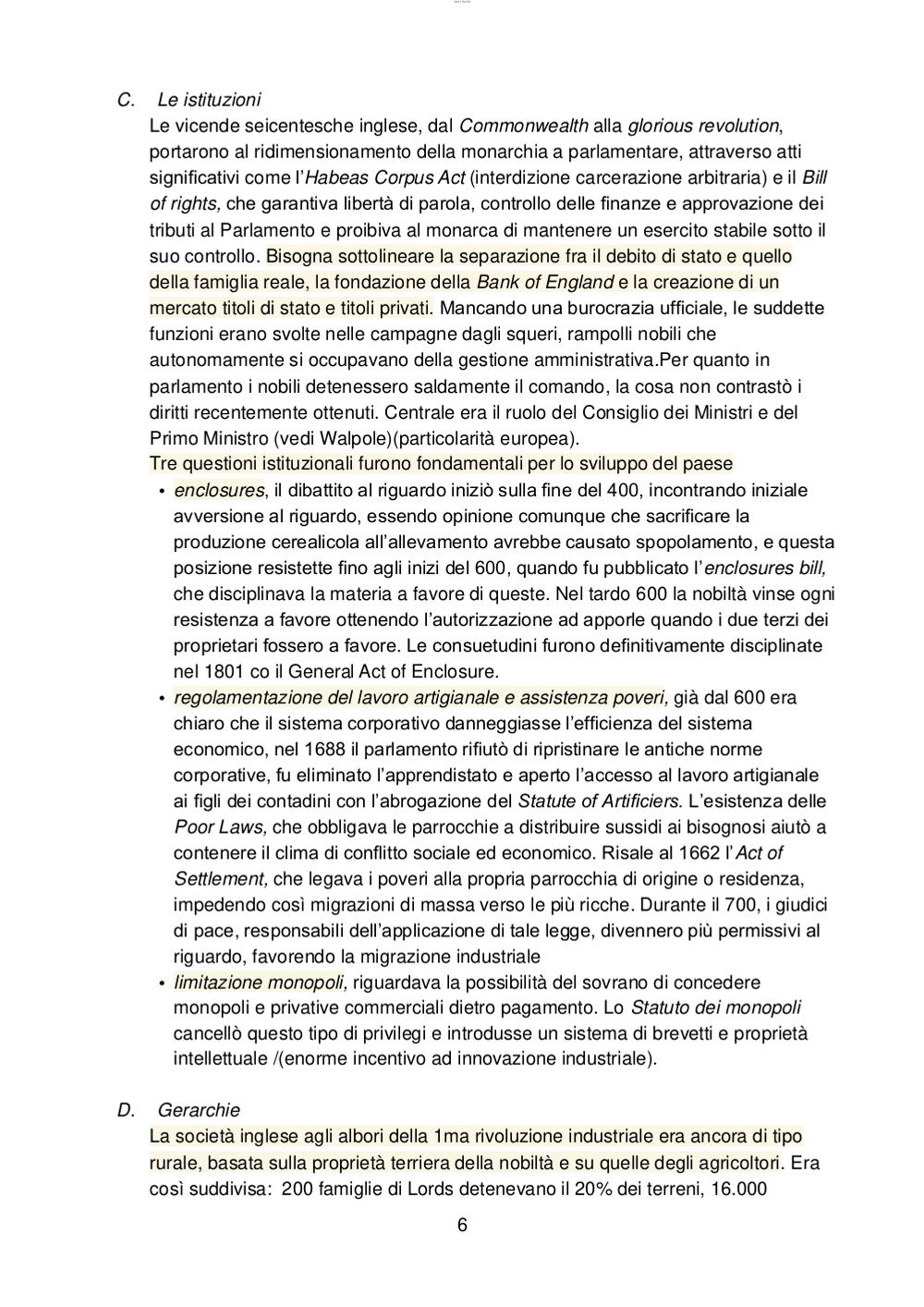 C. Le istituzioni

Le vicende seicentesche inglese, dal Commonwealth alla glorious revolution, portarono al ridimensionamento della monarchia a parlamentare, attraverso atti significativi come l'Habeas Corpus Act (interdizione carcerazione arbitraria) e il Bill of rights, che garantiva libertà di parola, controllo delle finanze e approvazione dei tributi al Parlamento e proibiva al monarca di mantenere un esercito stabile sotto il suo controllo. Bisogna sottolineare la separazione fra il debito di stato e quello della famiglia reale, la fondazione della Bank of England e la creazione di un mercato titoli di stato e titoli privati. Mancando una burocrazia ufficiale, le suddette funzioni erano svolte nelle campagne dagli squeri, rampolli nobili che autonomamente si occupavano della gestione amministrativa.Per quanto in parlamento i nobili detenessero saldamente il comando, la cosa non contrastò i diritti recentemente ottenuti. Centrale era il ruolo del Consiglio dei Ministri e del Primo Ministro (vedi Walpole)(particolarità europea).

Tre questioni istituzionali furono fondamentali per lo sviluppo del paese

• enclosures, il dibattito al riguardo iniziò sulla fine del 400, incontrando iniziale avversione al riguardo, essendo opinione comunque che sacrificare la produzione cerealicola all'allevamento avrebbe causato spopolamento, e questa posizione resistette fino agli inizi del 600, quando fu pubblicato l'enclosures bill, che disciplinava la materia a favore di queste. Nel tardo 600 la nobiltà vinse ogni resistenza a favore ottenendo l'autorizzazione ad apporle quando i due terzi dei proprietari fossero a favore. Le consuetudini furono definitivamente disciplinate nel 1801 co il General Act of Enclosure.

• regolamentazione del lavoro artigianale e assistenza poveri, già dal 600 era chiaro che il sistema corporativo danneggiasse l'efficienza del sistema economico, nel 1688 il parlamento rifiutò di ripristinare le antiche norme corporative, fu eliminato l'apprendistato e aperto l'accesso al lavoro artigianale ai figli dei contadini con l'abrogazione del Statute of Artificiers. L'esistenza delle Poor Laws, che obbligava le parrocchie a distribuire sussidi ai bisognosi aiutò a contenere il clima di conflitto sociale ed economico. Risale al 1662 l'Act of Settlement, che legava i poveri alla propria parrocchia di origine o residenza, impedendo così migrazioni di massa verso le più ricche. Durante il 700, i giudici di pace, responsabili dell'applicazione di tale legge, divennero più permissivi al riguardo, favorendo la migrazione industriale

• limitazione monopoli, riguardava la possibilità del sovrano di concedere monopoli e privative commerciali dietro pagamento. Lo Statuto dei monopoli cancellò questo tipo di privilegi e introdusse un sistema di brevetti e proprietà intellettuale /(enorme incentivo ad innovazione industriale).

D. Gerarchie

La società inglese agli albori della 1ma rivoluzione industriale era ancora di tipo rurale, basata sulla proprietà terriera della nobiltà e su quelle degli agricoltori. Era così suddivisa: 200 famiglie di Lords detenevano il 20% dei terreni, 16.000

6